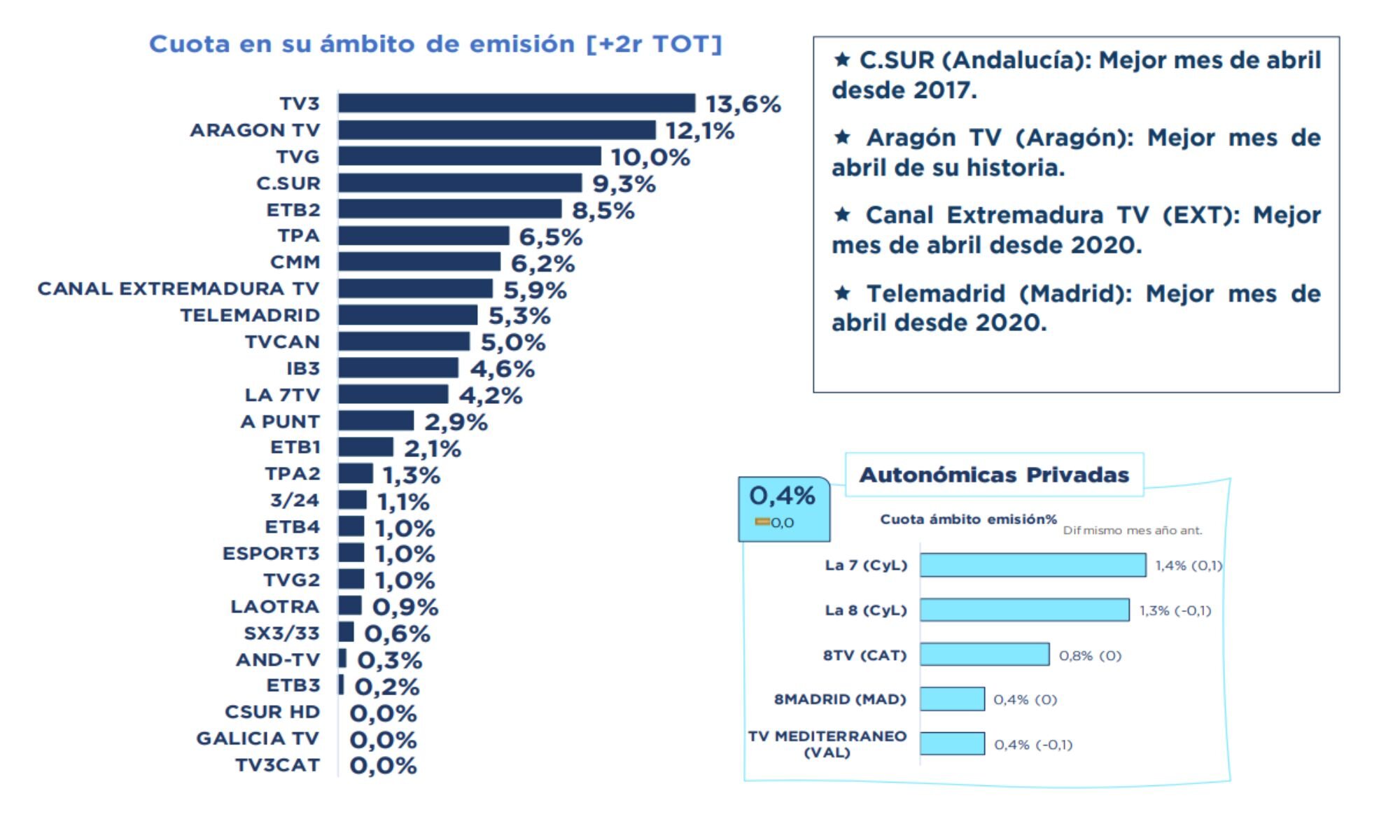 Cuota en su ámbito de emisión [+2r TOT]

TV3 13,6%
ARAGON TV 12,1%
TVG 10,0%
C.SUR 9,3%
ETB2 8,5%
TPA 6,5%
CMM 6,2%
CANAL EXTREMADURA TV 5,9%
TELEMADRID 5,3%
TVCAN 5,0%
IB3 4,6%
LA 7TV 4,2%
A PUNT 2,9%
ETB1 2,1%
TPA2 1,3%
3/24 1,1%
ETB4 1,0%
ESPORT3 1,0%
TVG2 1,0%
LAOTRA 0,9%
SX3/33 0,6%
AND-TV 0,3%
ETB3 0,2%
CSUR HD 0,0%
GALICIA TV 0,0%
TV3CAT 0,0%

★ C.SUR (Andalucía): Mejor mes de abril desde 2017.

★ Aragón TV (Aragón): Mejor mes de abril de su historia.

★ Canal Extremadura TV (EXT): Mejor mes de abril desde 2020.

★ Telemadrid (Madrid): Mejor mes de abril desde 2020.

Autonómicas Privadas

0,4%
0,0

Cuota ámbito emisión%
Dif mismo mes año ant.

La 7 (CyL) 1,4% (0,1)
La 8 (CyL) 1,3% (-0,1)
8TV (CAT) 0,8% (0)
8MADRID (MAD) 0,4% (0)
TV MEDITERRANEO (VAL) 0,4% (-0,1)